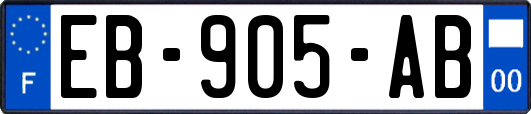 F

EB-905-AB

00